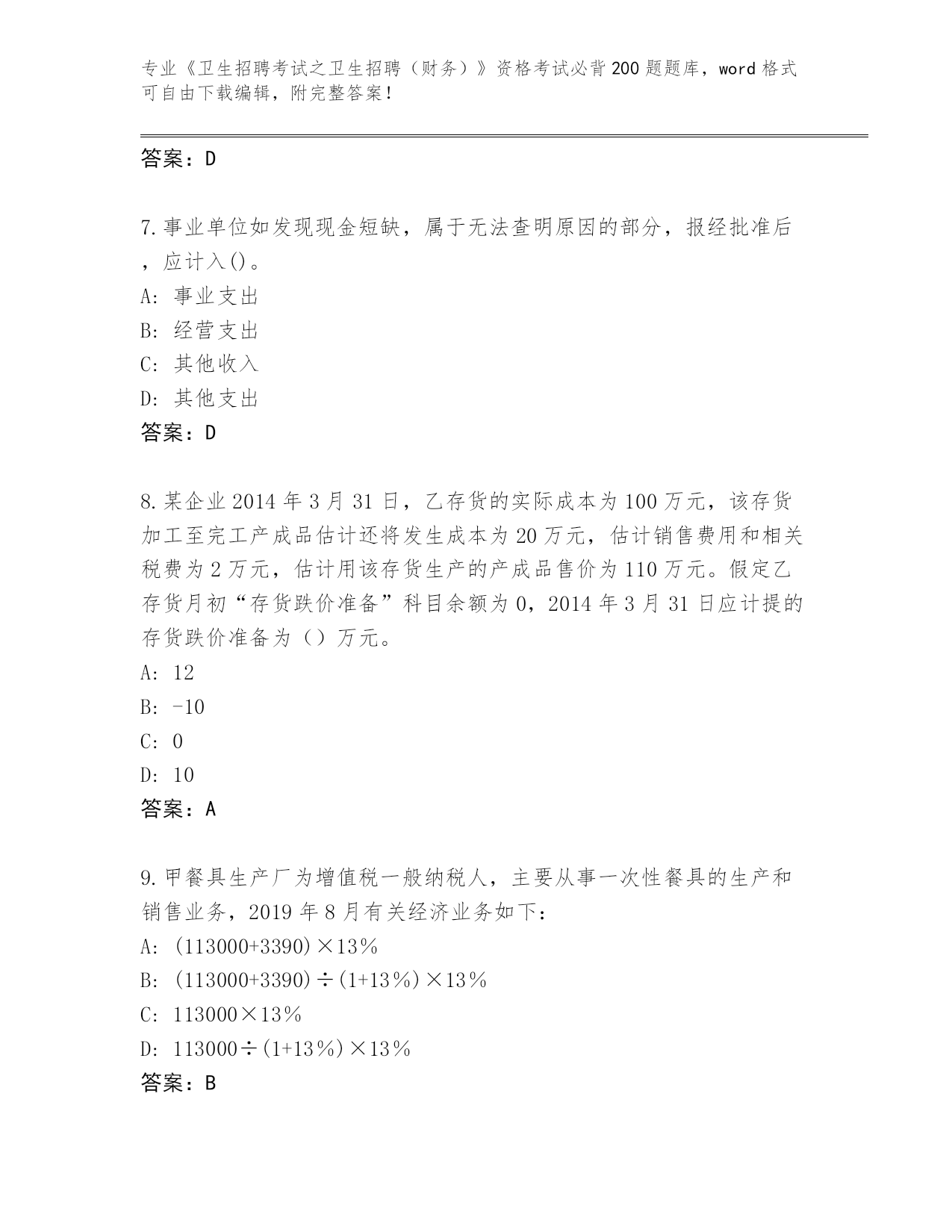 专业《卫生招聘考试之卫生招聘（财务）》资格考试必背200题题库，word格式可自由下载编辑，附完整答案！

答案：D

7.事业单位如发现现金短缺，属于无法查明原因的部分，报经批准后，应计入()。
A: 事业支出
B: 经营支出
C: 其他收入
D: 其他支出
答案：D

8.某企业2014年3月31日，乙存货的实际成本为100万元，该存货加工至完工产成品估计还将发生成本为20万元，估计销售费用和相关税费为2万元，估计用该存货生产的产成品售价为110万元。假定乙存货月初“存货跌价准备”科目余额为0，2014年3月31日应计提的存货跌价准备为（）万元。
A: 12
B: -10
C: 0
D: 10
答案：A

9.甲餐具生产厂为增值税一般纳税人，主要从事一次性餐具的生产和销售业务，2019年8月有关经济业务如下：
A: (113000+3390)×13%
B: (113000+3390)÷(1+13%)×13%
C: 113000×13%
D: 113000÷(1+13%)×13%
答案：B